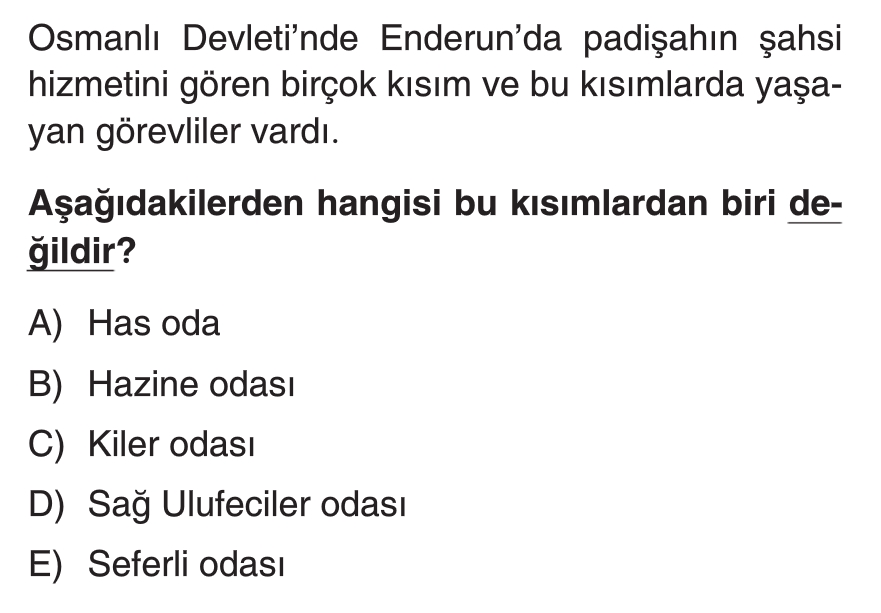 Osmanlı Devleti'nde Enderun'da padişahın şahsi hizmetini gören birçok kısım ve bu kısımlarda yaşayan görevliler vardı.

Aşağıdakilerden hangisi bu kısımlardan biri değildir?

A) Has oda
B) Hazine odası
C) Kiler odası
D) Sağ Ulufeciler odası
E) Seferli odası